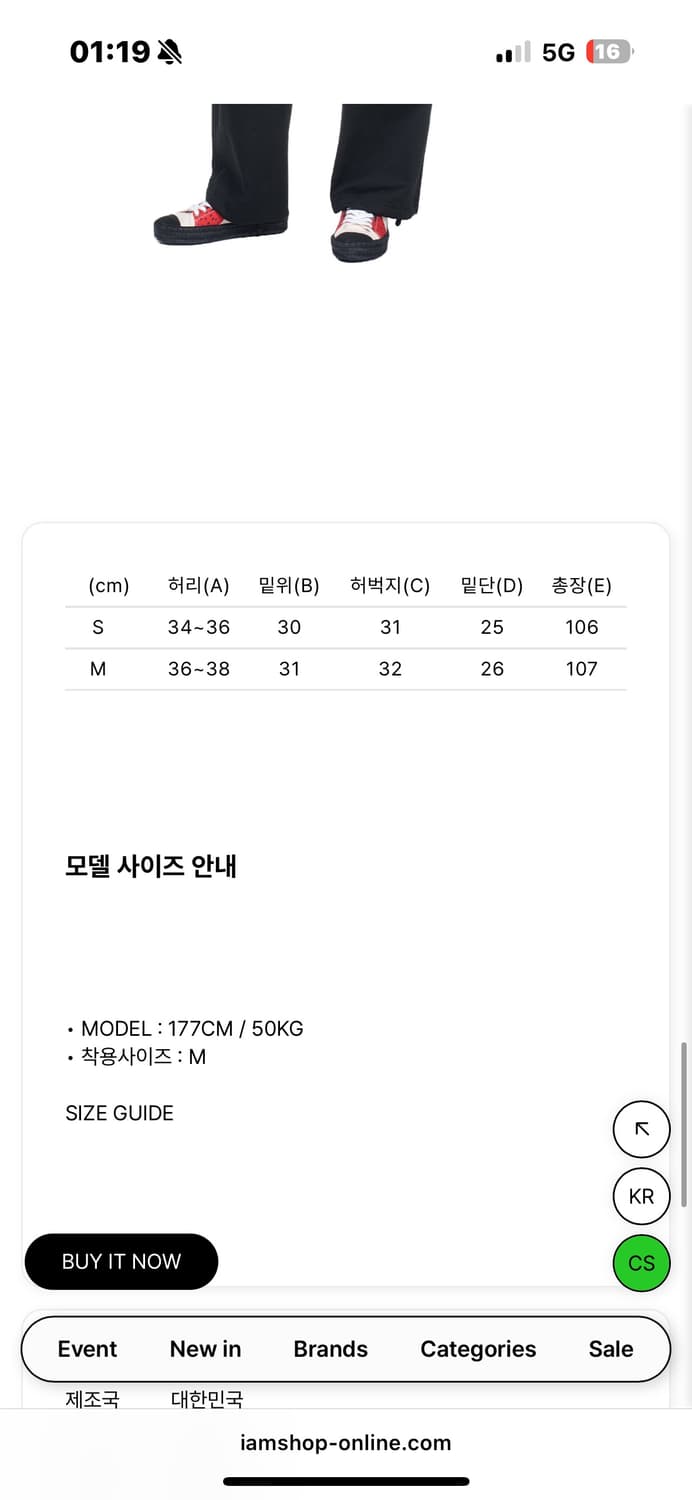 01:19

5G 16

| (cm) | 허리(A) | 밑위(B) | 허벅지(C) | 밑단(D) | 총장(E) |
|---|---|---|---|---|---|
| S | 34~36 | 30 | 31 | 25 | 106 |
| M | 36~38 | 31 | 32 | 26 | 107 |

모델 사이즈 안내

• MODEL : 177CM / 50KG
• 착용사이즈 : M

SIZE GUIDE

KR

CS

BUY IT NOW

Event New in Brands Categories Sale

제조국 대한민국

iamshop-online.com